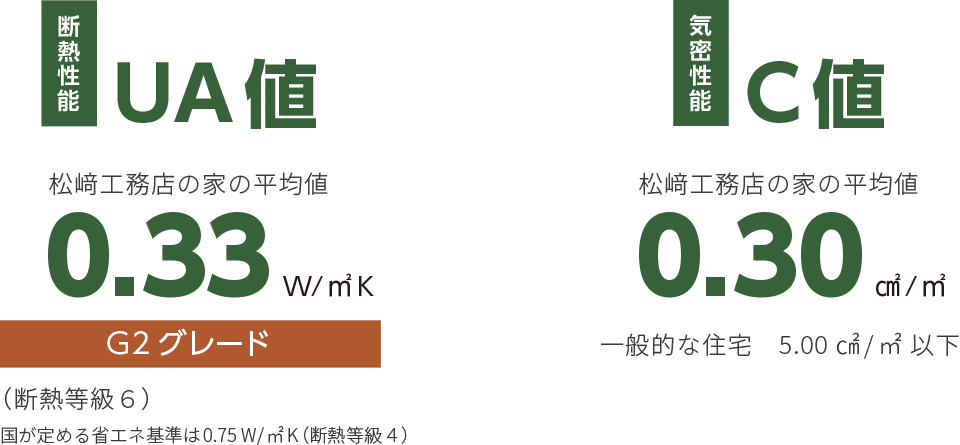 断熱性能 UA値

松﨑工務店の家の平均値

0.33 W/㎡K

G2グレード

（断熱等級６）

国が定める省エネ基準は0.75 W/㎡K（断熱等級４）

気密性能 C値

松﨑工務店の家の平均値

0.30 ㎠/㎡

一般的な住宅　5.00 ㎠/㎡ 以下